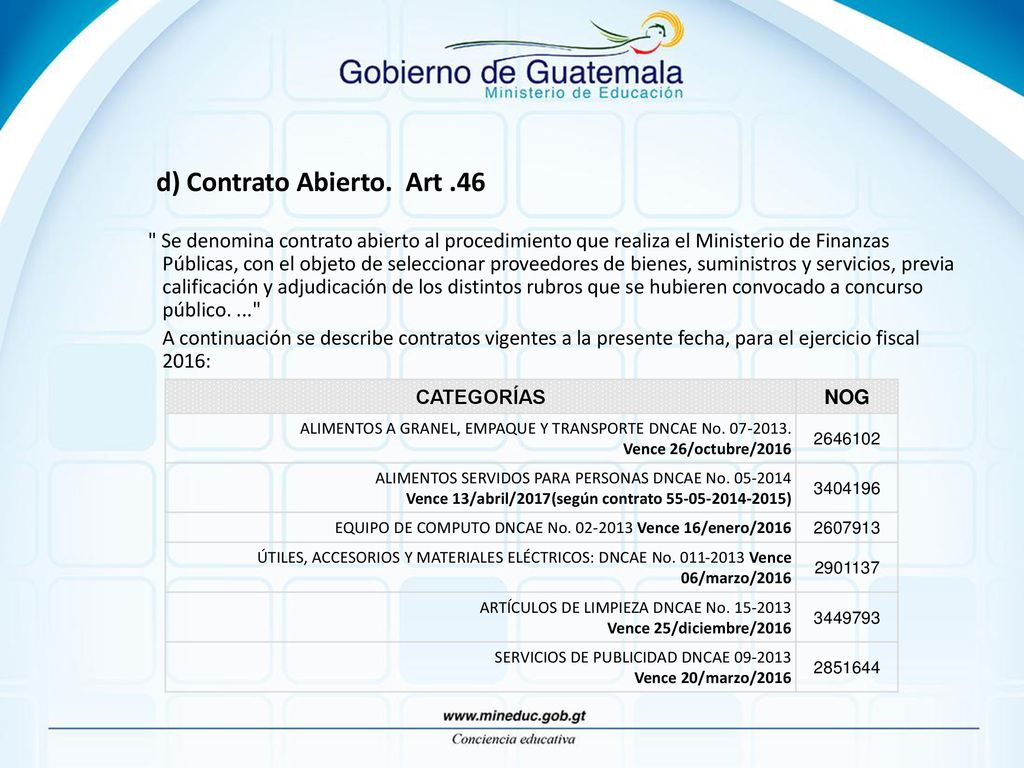 Gobierno de Guatemala
Ministerio de Educación

d) Contrato Abierto. Art .46

" Se denomina contrato abierto al procedimiento que realiza el Ministerio de Finanzas Públicas, con el objeto de seleccionar proveedores de bienes, suministros y servicios, previa calificación y adjudicación de los distintos rubros que se hubieren convocado a concurso público. ..."

A continuación se describe contratos vigentes a la presente fecha, para el ejercicio fiscal 2016:

| CATEGORÍAS | NOG |
|---|---|
| ALIMENTOS A GRANEL, EMPAQUE Y TRANSPORTE DNCAE No. 07-2013. Vence 26/octubre/2016 | 2646102 |
| ALIMENTOS SERVIDOS PARA PERSONAS DNCAE No. 05-2014 Vence 13/abril/2017(según contrato 55-05-2014-2015) | 3404196 |
| EQUIPO DE COMPUTO DNCAE No. 02-2013 Vence 16/enero/2016 | 2607913 |
| ÚTILES, ACCESORIOS Y MATERIALES ELÉCTRICOS: DNCAE No. 011-2013 Vence 06/marzo/2016 | 2901137 |
| ARTÍCULOS DE LIMPIEZA DNCAE No. 15-2013 Vence 25/diciembre/2016 | 3449793 |
| SERVICIOS DE PUBLICIDAD DNCAE 09-2013 Vence 20/marzo/2016 | 2851644 |

www.mineduc.gob.gt
Conciencia educativa